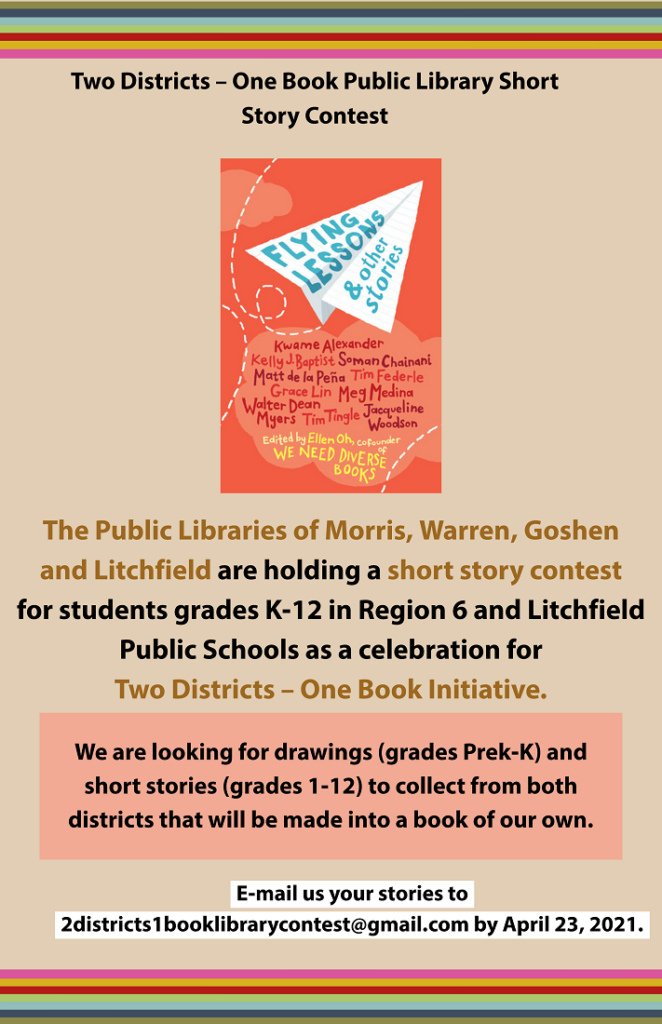 Two Districts – One Book Public Library Short Story Contest

FLYING LESSONS & other stories

Kwame Alexander
Kelly J. Baptist Soman Chainani
Matt de la Peña Tim Federle
Grace Lin Meg Medina
Walter Dean Myers Tim Tingle Jacqueline Woodson

Edited by Ellen Oh, cofounder of WE NEED DIVERSE BOOKS

The Public Libraries of Morris, Warren, Goshen and Litchfield are holding a short story contest for students grades K-12 in Region 6 and Litchfield Public Schools as a celebration for Two Districts – One Book Initiative.

We are looking for drawings (grades Prek-K) and short stories (grades 1-12) to collect from both districts that will be made into a book of our own.

E-mail us your stories to
2districts1booklibrarycontest@gmail.com by April 23, 2021.